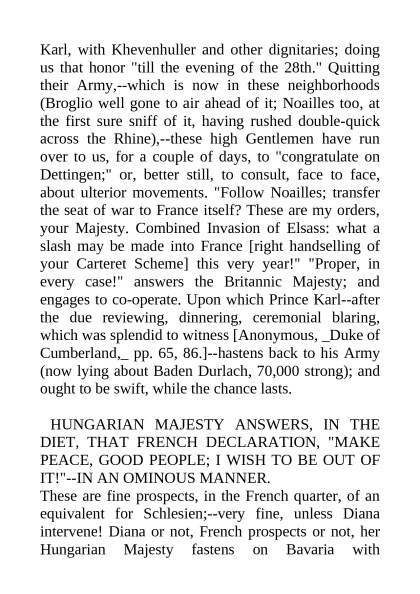 Karl, with Khevenhuller and other dignitaries; doing us that honor "till the evening of the 28th." Quitting their Army,--which is now in these neighborhoods (Broglio well gone to air ahead of it; Noailles too, at the first sure sniff of it, having rushed double-quick across the Rhine),--these high Gentlemen have run over to us, for a couple of days, to "congratulate on Dettingen;" or, better still, to consult, face to face, about ulterior movements. "Follow Noailles; transfer the seat of war to France itself? These are my orders, your Majesty. Combined Invasion of Elsass: what a slash may be made into France [right handselling of your Carteret Scheme] this very year!" "Proper, in every case!" answers the Britannic Majesty; and engages to co-operate. Upon which Prince Karl--after the due reviewing, dinnering, ceremonial blaring, which was splendid to witness [Anonymous, _Duke of Cumberland,_ pp. 65, 86.]--hastens back to his Army (now lying about Baden Durlach, 70,000 strong); and ought to be swift, while the chance lasts.

HUNGARIAN MAJESTY ANSWERS, IN THE DIET, THAT FRENCH DECLARATION, "MAKE PEACE, GOOD PEOPLE; I WISH TO BE OUT OF IT!"--IN AN OMINOUS MANNER.

These are fine prospects, in the French quarter, of an equivalent for Schlesien;--very fine, unless Diana intervene! Diana or not, French prospects or not, her Hungarian Majesty fastens on Bavaria with